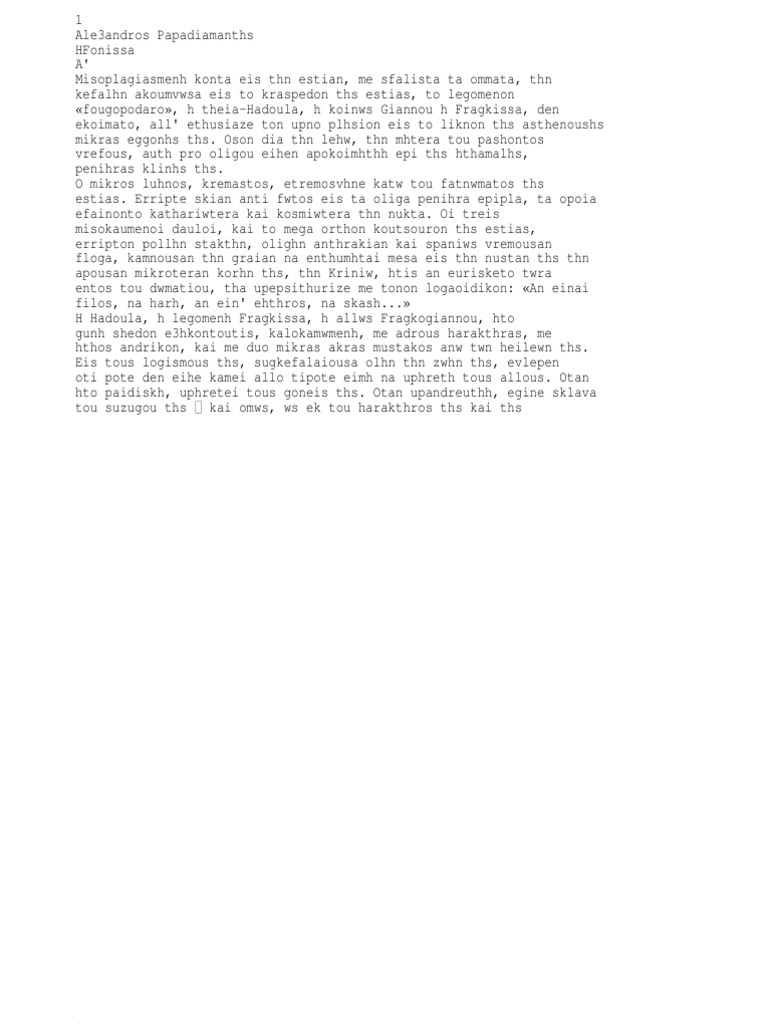 1
Ale3andros Papadiamanths
HFonissa
A'
Misoplagiasmenh konta eis thn estian, me sfalista ta ommata, thn kefalhn akoumvwsa eis to kraspedon ths estias, to legomenon «fougopodaro», h theia-Hadoula, h koinws Giannou h Fragkissa, den ekoimato, all' ethusiaze ton upno plhsion eis to liknon ths asthenoushs mikras eggonhs ths. Oson dia thn lehw, thn mhtera tou pashontos vrefous, auth pro oligou eihen apokoimhthh epi ths hthamalhs, penihras klinhs ths.
O mikros luhnos, kremastos, etremosvhne katw tou fatnwmatos ths estias. Erripte skian anti fwtos eis ta oliga penihra epipla, ta opoia efainonto kathariwtera kai kosmiwtera thn nukta. Oi treis misokaumenoi dauloi, kai to mega orthon koutsouron ths estias, erripton pollhn stakthn, olighn anthrakian kai spaniws vremousan floga, kamnousan thn graian na enthumhtai mesa eis thn nustan ths thn apousan mikroteran korhn ths, thn Kriniw, htis an eurisketo twra entos tou dwmatiou, tha upepsithurize me tonon logaoidikon: «An einai filos, na harh, an ein' ehthros, na skash...»
H Hadoula, h legomenh Fragkissa, h allws Fragkogiannou, hto gunh shedon e3hkontoutis, kalokamwmenh, me adrous harakthras, me hthos andrikon, kai me duo mikras akras mustakos anw twn heilewn ths. Eis tous logismous ths, sugkefalaiousa olhn thn zwhn ths, evlepen oti pote den eihe kamei allo tipote eimh na uphreth tous allous. Otan hto paidiskh, uphretei tous goneis ths. Otan upandreuthh, egine sklava tou suzugou ths  kai omws, ws ek tou harakthros ths kai ths